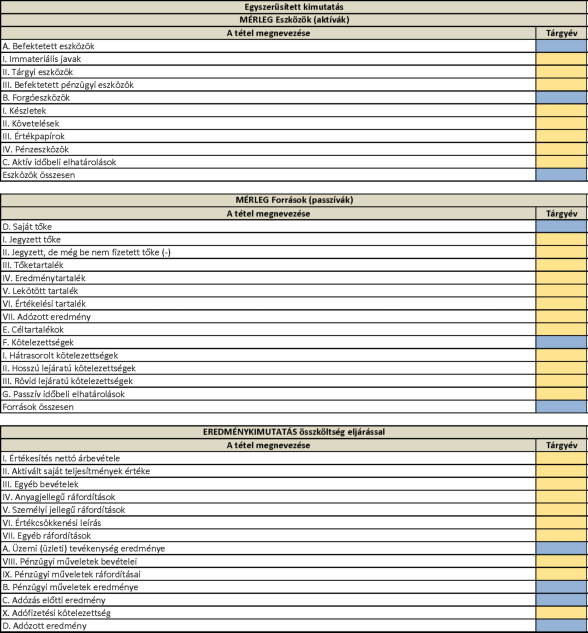 Egyszerűsített kimutatás

MÉRLEG Eszközök (aktívák)

| A tétel megnevezése | Tárgyév |
|---|---|
| A. Befektetett eszközök | |
| I. Immateriális javak | |
| II. Tárgyi eszközök | |
| III. Befektetett pénzügyi eszközök | |
| B. Forgóeszközök | |
| I. Készletek | |
| II. Követelések | |
| III. Értékpapírok | |
| IV. Pénzeszközök | |
| C. Aktív időbeli elhatárolások | |
| Eszközök összesen | |

MÉRLEG Források (passzívák)

| A tétel megnevezése | Tárgyév |
|---|---|
| D. Saját tőke | |
| I. Jegyzett tőke | |
| II. Jegyzett, de még be nem fizetett tőke (-) | |
| III. Tőketartalék | |
| IV. Eredménytartalék | |
| V. Lekötött tartalék | |
| VI. Értékelési tartalék | |
| VII. Adózott eredmény | |
| E. Céltartalékok | |
| F. Kötelezettségek | |
| I. Hátrasorolt kötelezettségek | |
| II. Hosszú lejáratú kötelezettségek | |
| III. Rövid lejáratú kötelezettségek | |
| G. Passzív időbeli elhatárolások | |
| Források összesen | |

EREDMÉNYKIMUTATÁS összköltség eljárással

| A tétel megnevezése | Tárgyév |
|---|---|
| I. Értékesítés nettó árbevétele | |
| II. Aktivált saját teljesítmények értéke | |
| III. Egyéb bevételek | |
| IV. Anyagjellegű ráfordítások | |
| V. Személyi jellegű ráfordítások | |
| VI. Értékcsökkenési leírás | |
| VII. Egyéb ráfordítások | |
| A. Üzemi (üzleti) tevékenység eredménye | |
| VIII. Pénzügyi műveletek bevételei | |
| IX. Pénzügyi műveletek ráfordításai | |
| B. Pénzügyi műveletek eredménye | |
| C. Adózás előtti eredmény | |
| X. Adófizetési kötelezettség | |
| D. Adózott eredmény | |